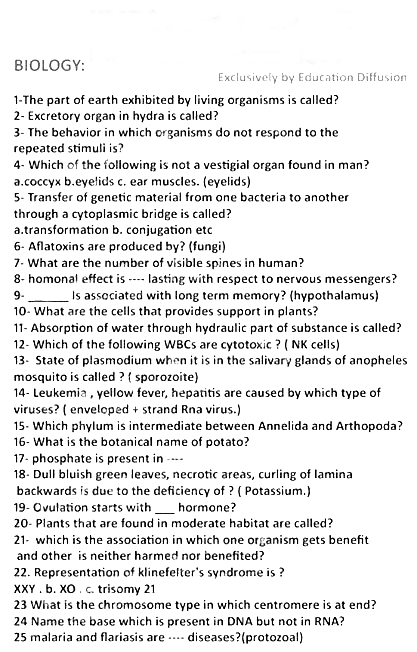 BIOLOGY:

Exclusively by Education Diffusion

1-The part of earth exhibited by living organisms is called?
2- Excretory organ in hydra is called?
3- The behavior in which organisms do not respond to the repeated stimuli is?
4- Which of the following is not a vestigial organ found in man? a.coccyx b.eyelids c. ear muscles. (eyelids)
5- Transfer of genetic material from one bacteria to another through a cytoplasmic bridge is called?
a.transformation b. conjugation etc
6- Aflatoxins are produced by? (fungi)
7- What are the number of visible spines in human?
8- homonal effect is ---- lasting with respect to nervous messengers?
9- ______ Is associated with long term memory? (hypothalamus)
10- What are the cells that provides support in plants?
11- Absorption of water through hydraulic part of substance is called?
12- Which of the following WBCs are cytotoxic ? ( NK cells)
13- State of plasmodium when it is in the salivary glands of anopheles mosquito is called ? ( sporozoite)
14- Leukemia , yellow fever, hepatitis are caused by which type of viruses? ( enveloped + strand Rna virus.)
15- Which phylum is intermediate between Annelida and Arthopoda?
16- What is the botanical name of potato?
17- phosphate is present in ----
18- Dull bluish green leaves, necrotic areas, curling of lamina backwards is due to the deficiency of ? ( Potassium.)
19- Ovulation starts with ___ hormone?
20- Plants that are found in moderate habitat are called?
21- which is the association in which one organism gets benefit and other is neither harmed nor benefited?
22. Representation of klinefelter's syndrome is ?
XXY . b. XO . c. trisomy 21
23 What is the chromosome type in which centromere is at end?
24 Name the base which is present in DNA but not in RNA?
25 malaria and flariasis are ---- diseases?(protozoal)